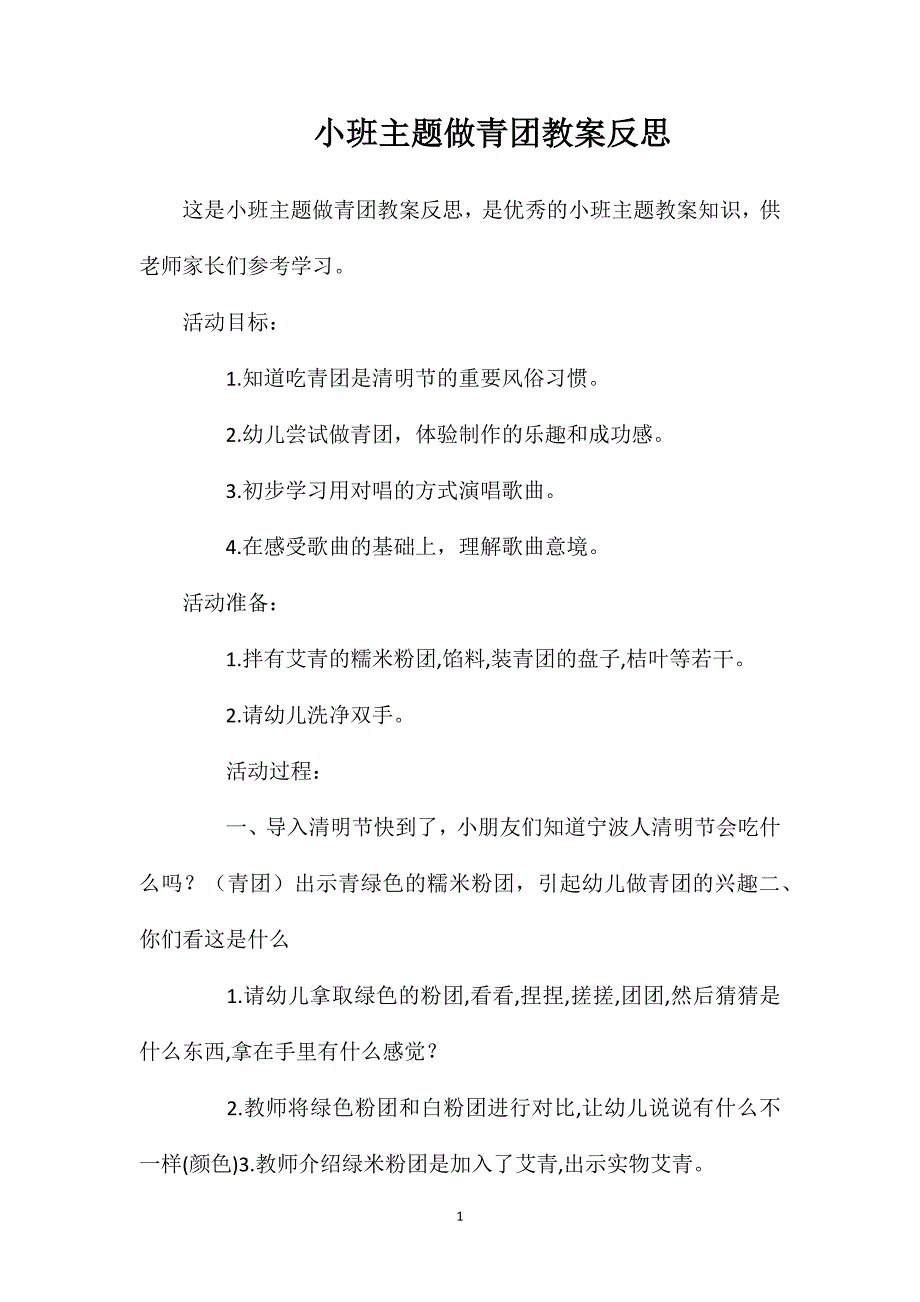 小班主题做青团教案反思

这是小班主题做青团教案反思，是优秀的小班主题教案知识，供老师家长们参考学习。

活动目标：

1.知道吃青团是清明节的重要风俗习惯。

2.幼儿尝试做青团，体验制作的乐趣和成功感。

3.初步学习用对唱的方式演唱歌曲。

4.在感受歌曲的基础上，理解歌曲意境。

活动准备：

1.拌有艾青的糯米粉团,馅料,装青团的盘子,桔叶等若干。

2.请幼儿洗净双手。

活动过程：

一、导入清明节快到了，小朋友们知道宁波人清明节会吃什么吗？（青团）出示青绿色的糯米粉团，引起幼儿做青团的兴趣二、你们看这是什么

1.请幼儿拿取绿色的粉团,看看,捏捏,搓搓,团团,然后猜猜是什么东西,拿在手里有什么感觉？

2.教师将绿色粉团和白粉团进行对比,让幼儿说说有什么不一样(颜色)3.教师介绍绿米粉团是加入了艾青,出示实物艾青。

1